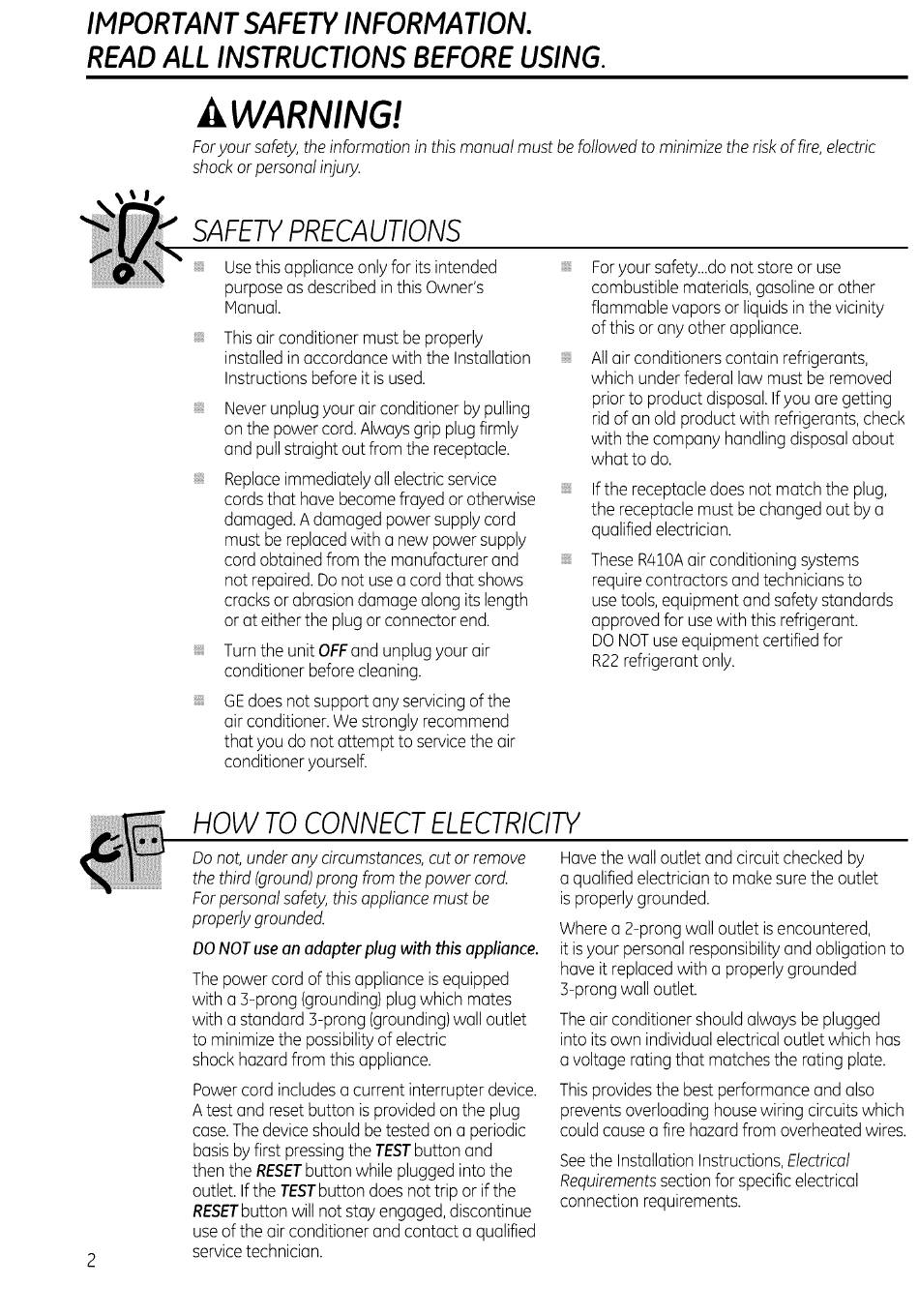 IMPORTANT SAFETY INFORMATION.
READ ALL INSTRUCTIONS BEFORE USING.

WARNING!

For your safety, the information in this manual must be followed to minimize the risk of fire, electric shock or personal injury.

SAFETY PRECAUTIONS

Use this appliance only for its intended purpose as described in this Owner's Manual.

This air conditioner must be properly installed in accordance with the Installation Instructions before it is used.

Never unplug your air conditioner by pulling on the power cord. Always grip plug firmly and pull straight out from the receptacle.

Replace immediately all electric service cords that have become frayed or otherwise damaged. A damaged power supply cord must be replaced with a new power supply cord obtained from the manufacturer and not repaired. Do not use a cord that shows cracks or abrasion damage along its length or at either the plug or connector end.

Turn the unit OFF and unplug your air conditioner before cleaning.

GE does not support any servicing of the air conditioner. We strongly recommend that you do not attempt to service the air conditioner yourself.

For your safety...do not store or use combustible materials, gasoline or other flammable vapors or liquids in the vicinity of this or any other appliance.

All air conditioners contain refrigerants, which under federal law must be removed prior to product disposal. If you are getting rid of an old product with refrigerants, check with the company handling disposal about what to do.

If the receptacle does not match the plug, the receptacle must be changed out by a qualified electrician.

These R410A air conditioning systems require contractors and technicians to use tools, equipment and safety standards approved for use with this refrigerant. DO NOT use equipment certified for R22 refrigerant only.

HOW TO CONNECT ELECTRICITY

Do not, under any circumstances, cut or remove the third (ground) prong from the power cord. For personal safety, this appliance must be properly grounded.

DO NOT use an adapter plug with this appliance.

The power cord of this appliance is equipped with a 3-prong (grounding) plug which mates with a standard 3-prong (grounding) wall outlet to minimize the possibility of electric shock hazard from this appliance.

Power cord includes a current interrupter device. A test and reset button is provided on the plug case. The device should be tested on a periodic basis by first pressing the TEST button and then the RESET button while plugged into the outlet. If the TEST button does not trip or if the RESET button will not stay engaged, discontinue use of the air conditioner and contact a qualified service technician.

Have the wall outlet and circuit checked by a qualified electrician to make sure the outlet is properly grounded.

Where a 2-prong wall outlet is encountered, it is your personal responsibility and obligation to have it replaced with a properly grounded 3-prong wall outlet.

The air conditioner should always be plugged into its own individual electrical outlet which has a voltage rating that matches the rating plate.

This provides the best performance and also prevents overloading house wiring circuits which could cause a fire hazard from overheated wires.

See the Installation Instructions, Electrical Requirements section for specific electrical connection requirements.

2